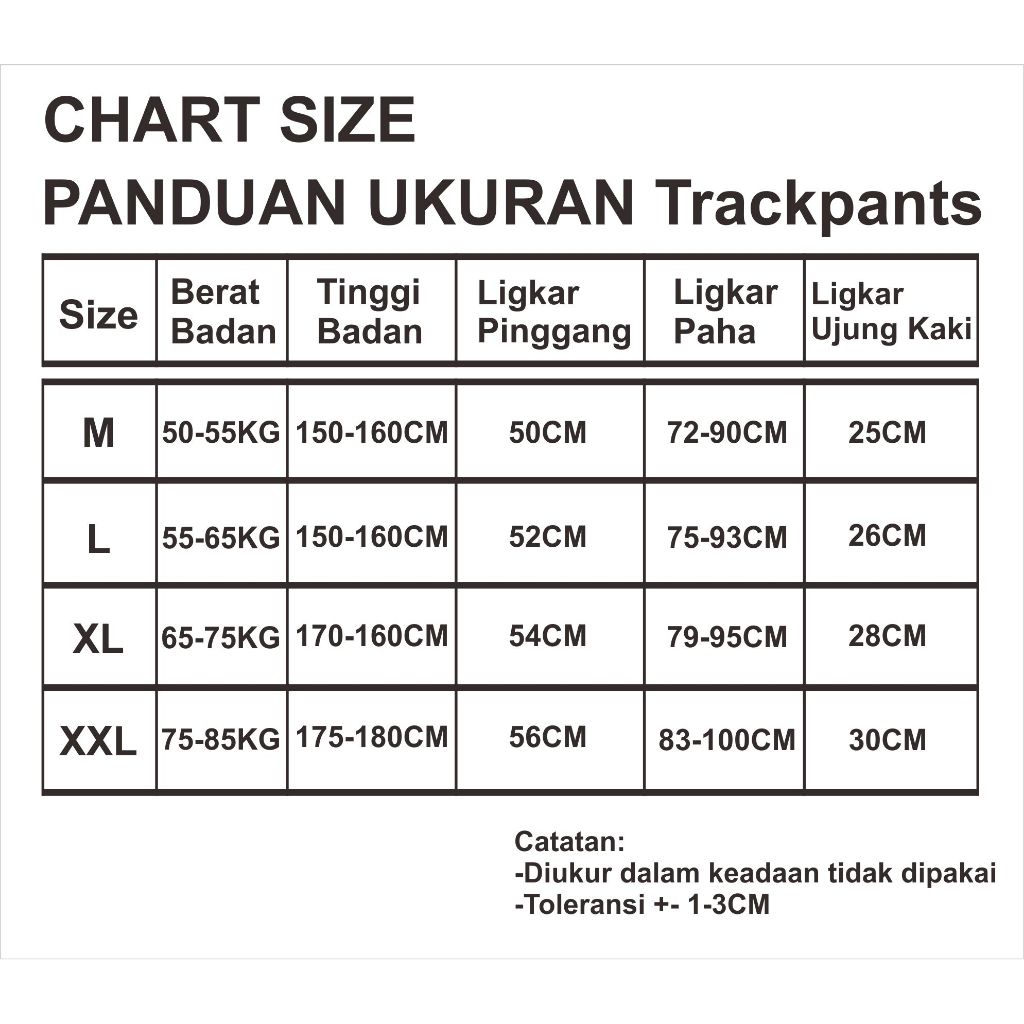 CHART SIZE
PANDUAN UKURAN Trackpants

| Size | Berat Badan | Tinggi Badan | Ligkar Pinggang | Ligkar Paha | Ligkar Ujung Kaki |
|---|---|---|---|---|---|
| M | 50-55KG | 150-160CM | 50CM | 72-90CM | 25CM |
| L | 55-65KG | 150-160CM | 52CM | 75-93CM | 26CM |
| XL | 65-75KG | 170-160CM | 54CM | 79-95CM | 28CM |
| XXL | 75-85KG | 175-180CM | 56CM | 83-100CM | 30CM |

Catatan:
-Diukur dalam keadaan tidak dipakai
-Toleransi +- 1-3CM